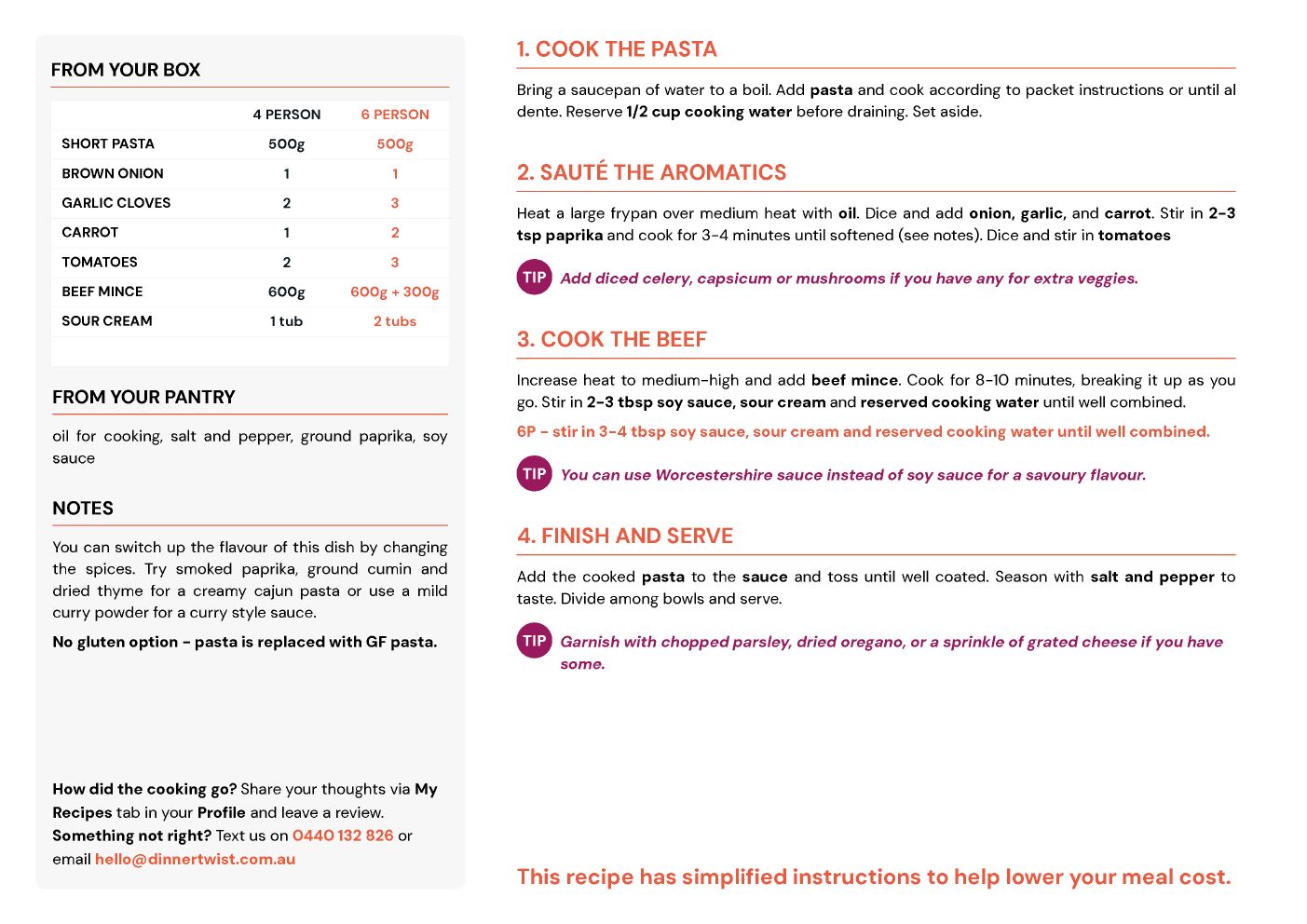 FROM YOUR BOX

| | 4 PERSON | 6 PERSON |
|---|---|---|
| SHORT PASTA | 500g | 500g |
| BROWN ONION | 1 | 1 |
| GARLIC CLOVES | 2 | 3 |
| CARROT | 1 | 2 |
| TOMATOES | 2 | 3 |
| BEEF MINCE | 600g | 600g + 300g |
| SOUR CREAM | 1 tub | 2 tubs |

FROM YOUR PANTRY

oil for cooking, salt and pepper, ground paprika, soy sauce

NOTES

You can switch up the flavour of this dish by changing the spices. Try smoked paprika, ground cumin and dried thyme for a creamy cajun pasta or use a mild curry powder for a curry style sauce.

No gluten option - pasta is replaced with GF pasta.

How did the cooking go? Share your thoughts via My Recipes tab in your Profile and leave a review. Something not right? Text us on 0440 132 826 or email hello@dinnertwist.com.au

1. COOK THE PASTA

Bring a saucepan of water to a boil. Add pasta and cook according to packet instructions or until al dente. Reserve 1/2 cup cooking water before draining. Set aside.

2. SAUTÉ THE AROMATICS

Heat a large frypan over medium heat with oil. Dice and add onion, garlic, and carrot. Stir in 2-3 tsp paprika and cook for 3-4 minutes until softened (see notes). Dice and stir in tomatoes

TIP Add diced celery, capsicum or mushrooms if you have any for extra veggies.

3. COOK THE BEEF

Increase heat to medium-high and add beef mince. Cook for 8-10 minutes, breaking it up as you go. Stir in 2-3 tbsp soy sauce, sour cream and reserved cooking water until well combined.

6P - stir in 3-4 tbsp soy sauce, sour cream and reserved cooking water until well combined.

TIP You can use Worcestershire sauce instead of soy sauce for a savoury flavour.

4. FINISH AND SERVE

Add the cooked pasta to the sauce and toss until well coated. Season with salt and pepper to taste. Divide among bowls and serve.

TIP Garnish with chopped parsley, dried oregano, or a sprinkle of grated cheese if you have some.

This recipe has simplified instructions to help lower your meal cost.